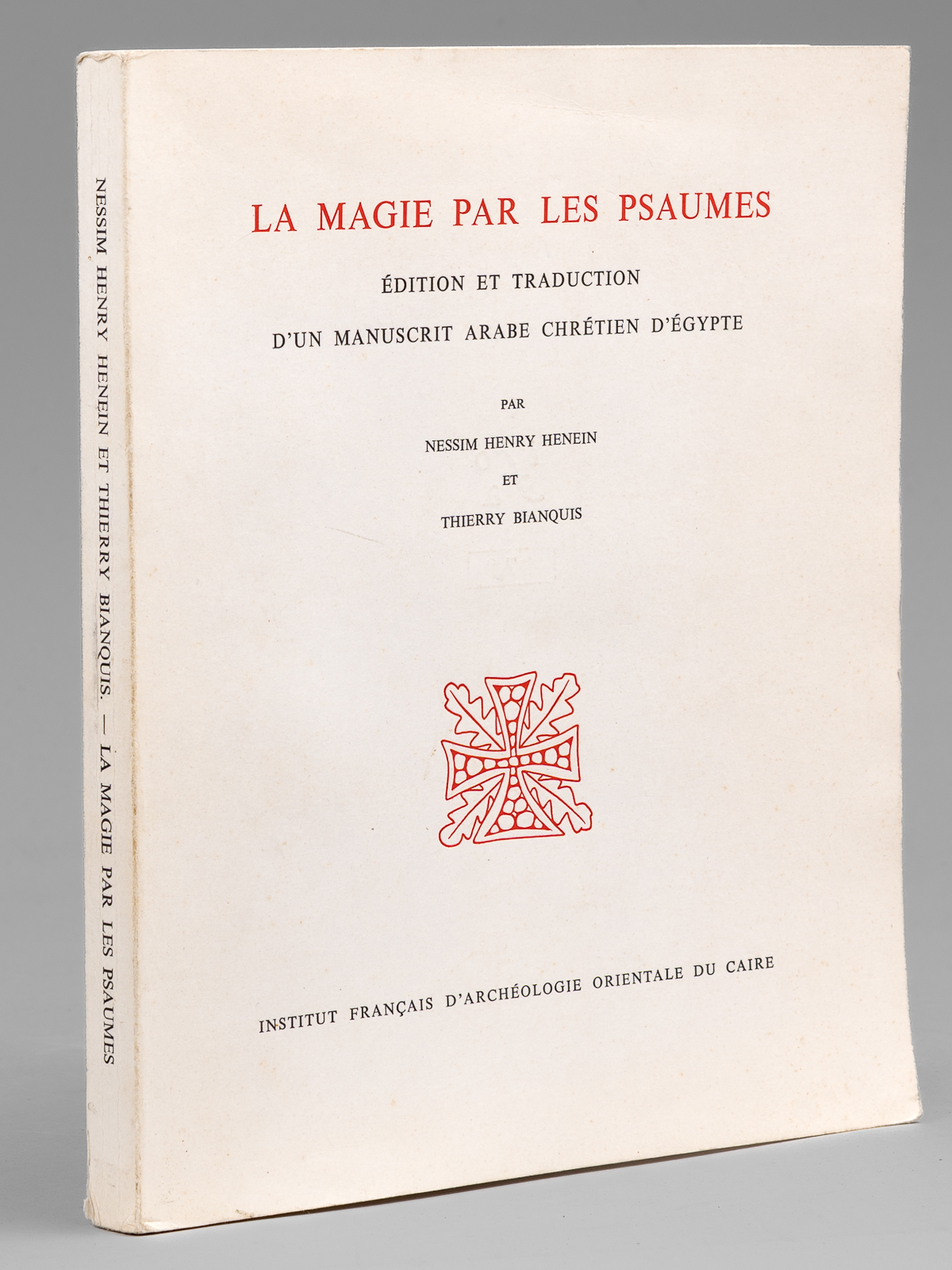 NESSIM HENRY HENEIN ET THIERRY BIANQUIS. — LA MAGIE PAR LES PSAUMES

LA MAGIE PAR LES PSAUMES

ÉDITION ET TRADUCTION

D'UN MANUSCRIT ARABE CHRÉTIEN D'ÉGYPTE

PAR

NESSIM HENRY HENEIN

ET

THIERRY BIANQUIS

INSTITUT FRANÇAIS D'ARCHÉOLOGIE ORIENTALE DU CAIRE